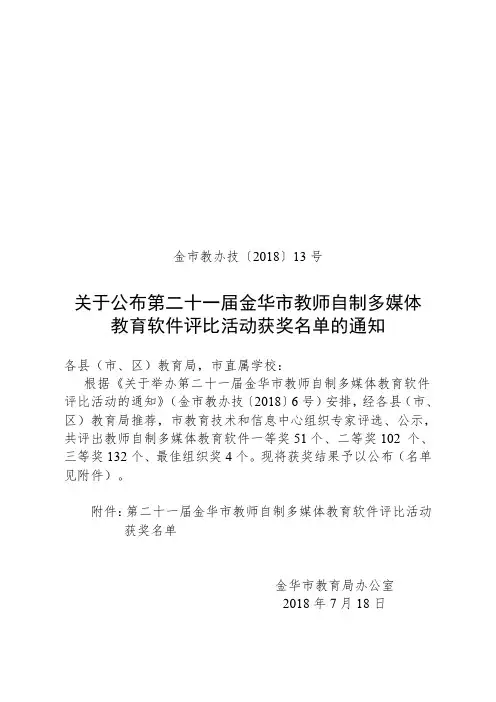 金市教办技〔2018〕13 号

关于公布第二十一届金华市教师自制多媒体教育软件评比活动获奖名单的通知

各县（市、区）教育局，市直属学校：

根据《关于举办第二十一届金华市教师自制多媒体教育软件评比活动的通知》（金市教办技〔2018〕6 号）安排，经各县（市、区）教育局推荐，市教育技术和信息中心组织专家评选、公示，共评出教师自制多媒体教育软件一等奖 51 个、二等奖 102 个、三等奖 132 个、最佳组织奖 4 个。现将获奖结果予以公布（名单见附件）。

附件：第二十一届金华市教师自制多媒体教育软件评比活动获奖名单

金华市教育局办公室
2018 年 7 月 18 日